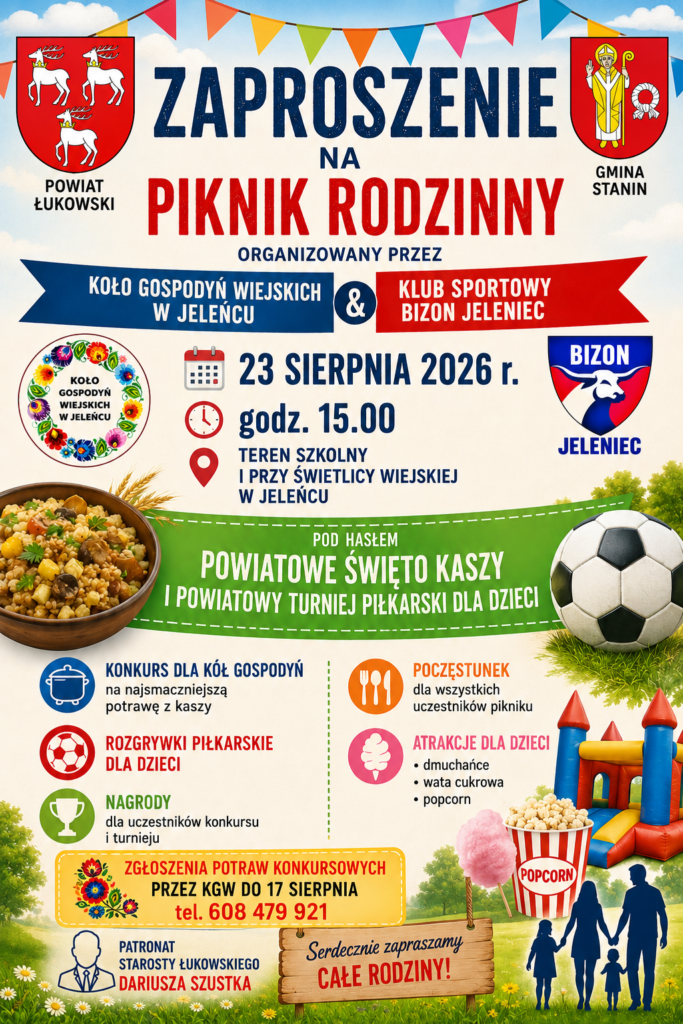 POWIAT ŁUKOWSKI

GMINA STANIN

ZAPROSZENIE NA PIKNIK RODZINNY

ORGANIZOWANY PRZEZ

KOŁO GOSPODYŃ WIEJSKICH W JELEŃCU & KLUB SPORTOWY BIZON JELENIEC

KOŁO GOSPODYŃ WIEJSKICH W JELEŃCU

23 SIERPNIA 2026 r.

godz. 15.00

TEREN SZKOLNY I PRZY ŚWIETLICY WIEJSKIEJ W JELEŃCU

BIZON JELENIEC

POD HASŁEM

POWIATOWE ŚWIĘTO KASZY I POWIATOWY TURNIEJ PIŁKARSKI DLA DZIECI

KONKURS DLA KÓŁ GOSPODYŃ
na najsmaczniejszą potrawę z kaszy

ROZGRYWKI PIŁKARSKIE DLA DZIECI

NAGRODY
dla uczestników konkursu i turnieju

POCZĘSTUNEK
dla wszystkich uczestników pikniku

ATRAKCJE DLA DZIECI
• dmuchańce
• wata cukrowa
• popcorn

POPCORN

ZGŁOSZENIA POTRAW KONKURSOWYCH PRZEZ KGW DO 17 SIERPNIA
tel. 608 479 921

PATRONAT STAROSTY ŁUKOWSKIEGO DARIUSZA SZUSTKA

Serdecznie zapraszamy CAŁE RODZINY!